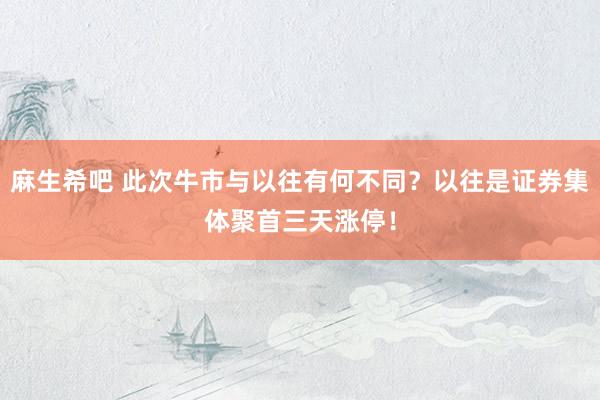 麻生希吧 此次牛市与以往有何不同？以往是证券集体聚首三天涨停！